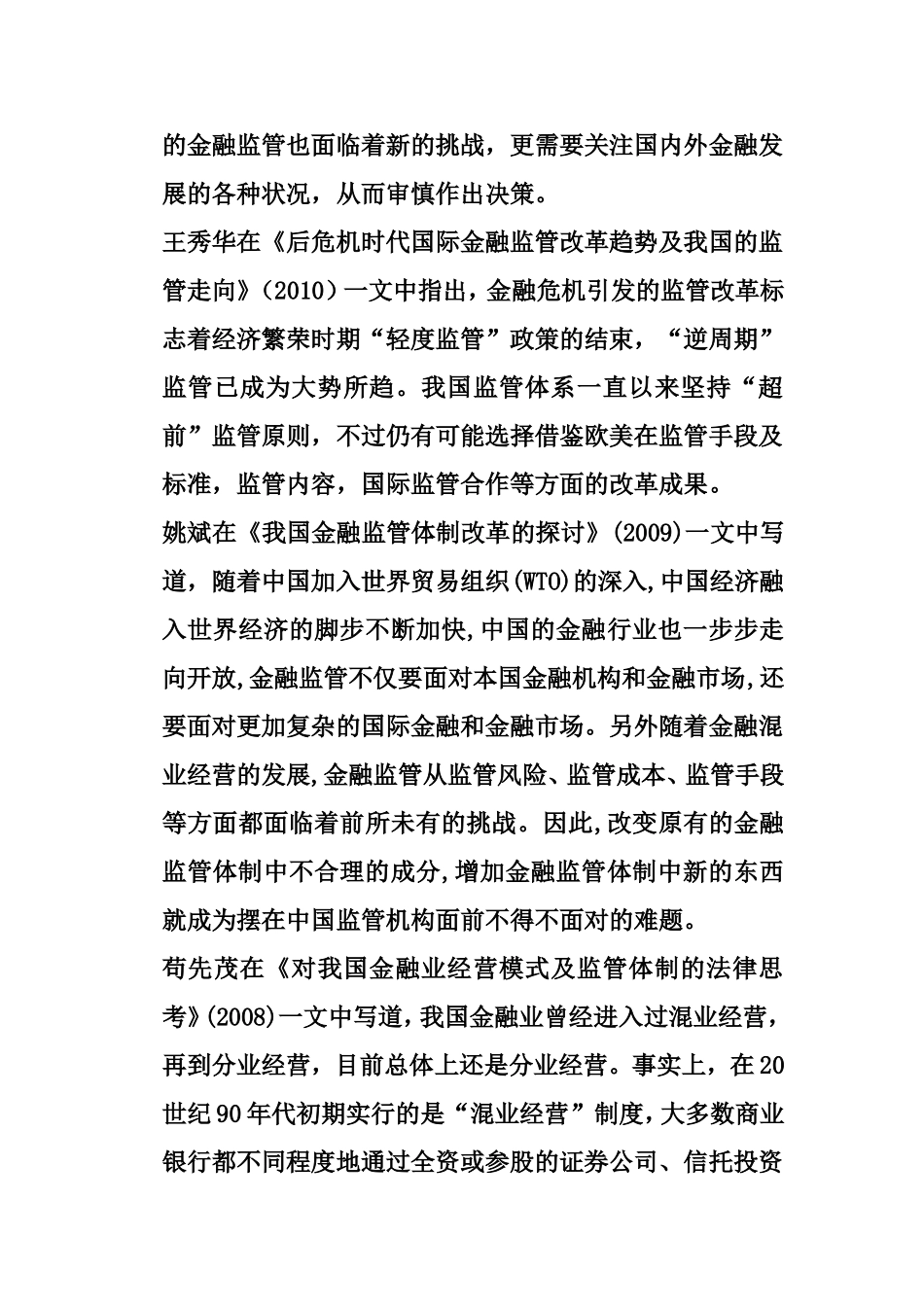 的金融监管也面临着新的挑战，更需要关注国内外金融发展的各种状况，从而审慎作出决策。
王秀华在《后危机时代国际金融监管改革趋势及我国的监管走向》（2010）一文中指出，金融危机引发的监管改革标志着经济繁荣时期“轻度监管”政策的结束，“逆周期”监管已成为大势所趋。我国监管体系一直以来坚持“超前”监管原则，不过仍有可能选择借鉴欧美在监管手段及标准，监管内容，国际监管合作等方面的改革成果。
姚斌在《我国金融监管体制改革的探讨》(2009)一文中写道，随着中国加入世界贸易组织(WTO)的深入,中国经济融入世界经济的脚步不断加快,中国的金融行业也一步步走向开放,金融监管不仅要面对本国金融机构和金融市场,还要面对更加复杂的国际金融和金融市场。另外随着金融混业经营的发展,金融监管从监管风险、监管成本、监管手段等方面都面临着前所未有的挑战。因此,改变原有的金融监管体制中不合理的成分,增加金融监管体制中新的东西就成为摆在中国监管机构面前不得不面对的难题。
苟先茂在《对我国金融业经营模式及监管体制的法律思考》(2008)一文中写道，我国金融业曾经进入过混业经营，再到分业经营，目前总体上还是分业经营。事实上，在20世纪90年代初期实行的是“混业经营”制度，大多数商业银行都不同程度地通过全资或参股的证券公司、信托投资